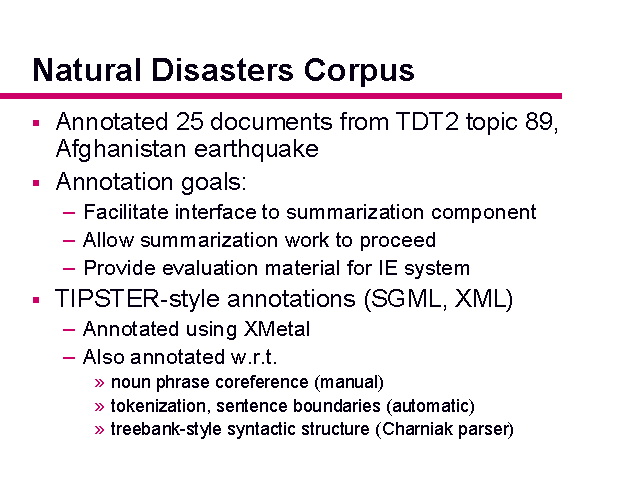 Natural Disasters Corpus

▪ Annotated 25 documents from TDT2 topic 89, Afghanistan earthquake

▪ Annotation goals:
– Facilitate interface to summarization component
– Allow summarization work to proceed
– Provide evaluation material for IE system

▪ TIPSTER-style annotations (SGML, XML)
– Annotated using XMetal
– Also annotated w.r.t.
» noun phrase coreference (manual)
» tokenization, sentence boundaries (automatic)
» treebank-style syntactic structure (Charniak parser)